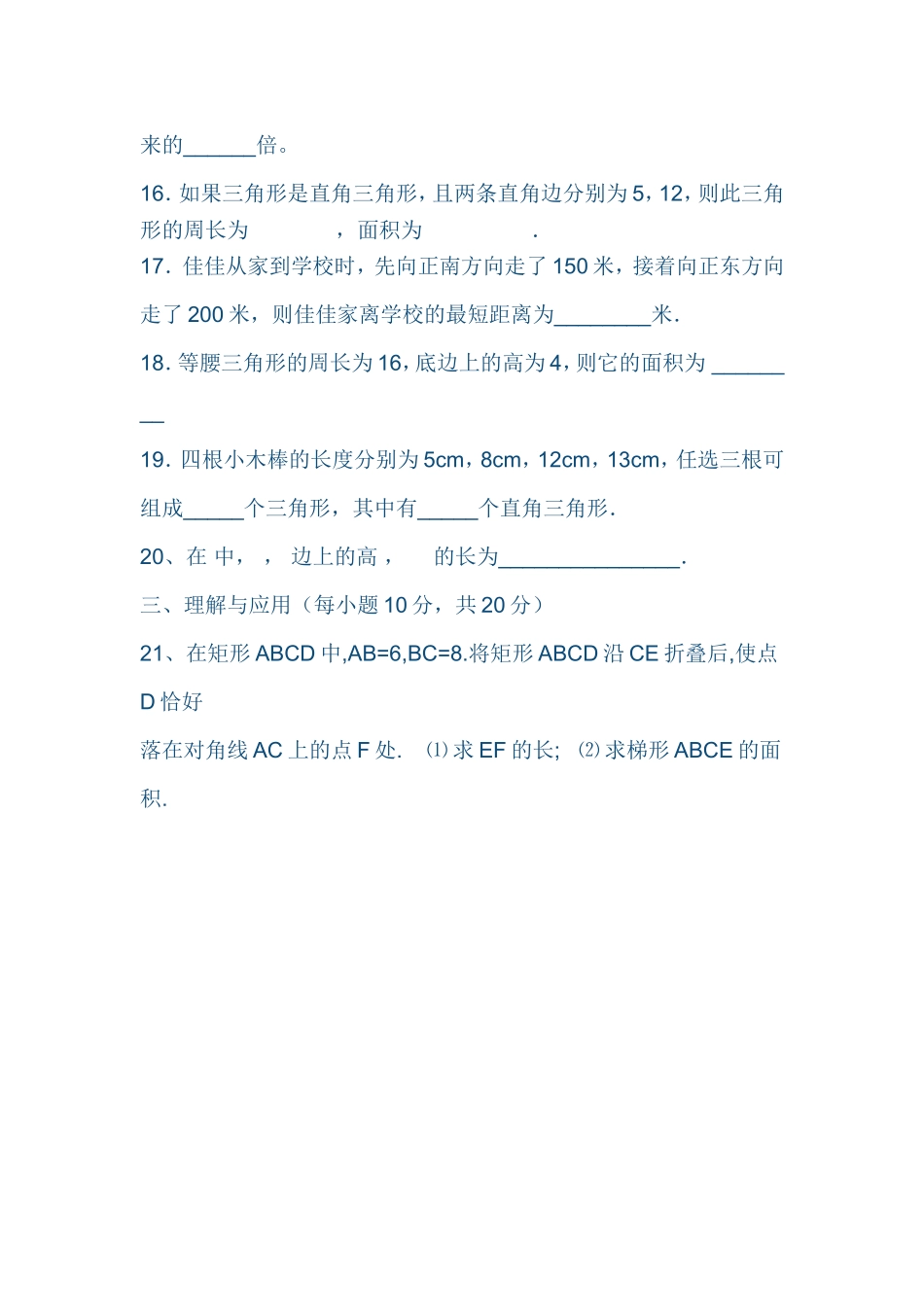 来的______倍。

16. 如果三角形是直角三角形，且两条直角边分别为5，12，则此三角形的周长为 ，面积为 .

17. 佳佳从家到学校时，先向正南方向走了150米，接着向正东方向走了200米，则佳佳家离学校的最短距离为________米.

18. 等腰三角形的周长为16，底边上的高为4，则它的面积为 ________

19. 四根小木棒的长度分别为5cm，8cm，12cm，13cm，任选三根可组成_____个三角形，其中有_____个直角三角形.

20、在 中， ， 边上的高， 的长为_______________.

三、理解与应用（每小题10分，共20分）

21、在矩形ABCD中,AB=6,BC=8.将矩形ABCD沿CE折叠后,使点D恰好

落在对角线AC上的点F处. ⑴求EF的长; ⑵求梯形ABCE的面积.